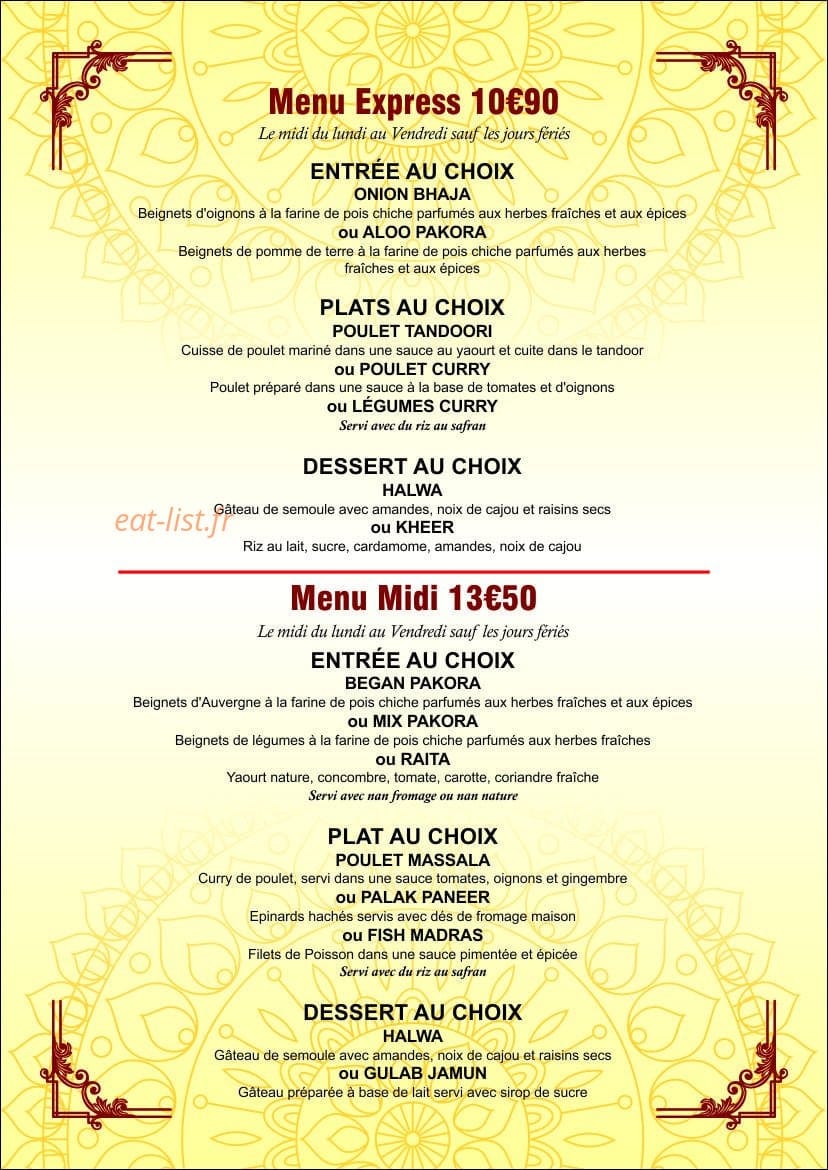 Menu Express 10€90

Le midi du lundi au Vendredi sauf les jours fériés

ENTRÉE AU CHOIX

ONION BHAJA

Beignets d'oignons à la farine de pois chiche parfumés aux herbes fraîches et aux épices

ou ALOO PAKORA

Beignets de pomme de terre à la farine de pois chiche parfumés aux herbes fraîches et aux épices

PLATS AU CHOIX

POULET TANDOORI

Cuisse de poulet mariné dans une sauce au yaourt et cuite dans le tandoor

ou POULET CURRY

Poulet préparé dans une sauce à la base de tomates et d'oignons

ou LÉGUMES CURRY

Servi avec du riz au safran

DESSERT AU CHOIX

HALWA

Gâteau de semoule avec amandes, noix de cajou et raisins secs

ou KHEER

Riz au lait, sucre, cardamome, amandes, noix de cajou

Menu Midi 13€50

Le midi du lundi au Vendredi sauf les jours fériés

ENTRÉE AU CHOIX

BEGAN PAKORA

Beignets d'Auvergne à la farine de pois chiche parfumés aux herbes fraîches et aux épices

ou MIX PAKORA

Beignets de légumes à la farine de pois chiche parfumés aux herbes fraîches

ou RAITA

Yaourt nature, concombre, tomate, carotte, coriandre fraîche

Servi avec nan fromage ou nan nature

PLAT AU CHOIX

POULET MASSALA

Curry de poulet, servi dans une sauce tomates, oignons et gingembre

ou PALAK PANEER

Epinards hachés servis avec dés de fromage maison

ou FISH MADRAS

Filets de Poisson dans une sauce pimentée et épicée

Servi avec du riz au safran

DESSERT AU CHOIX

HALWA

Gâteau de semoule avec amandes, noix de cajou et raisins secs

ou GULAB JAMUN

Gâteau préparée à base de lait servi avec sirop de sucre

eat-list.fr